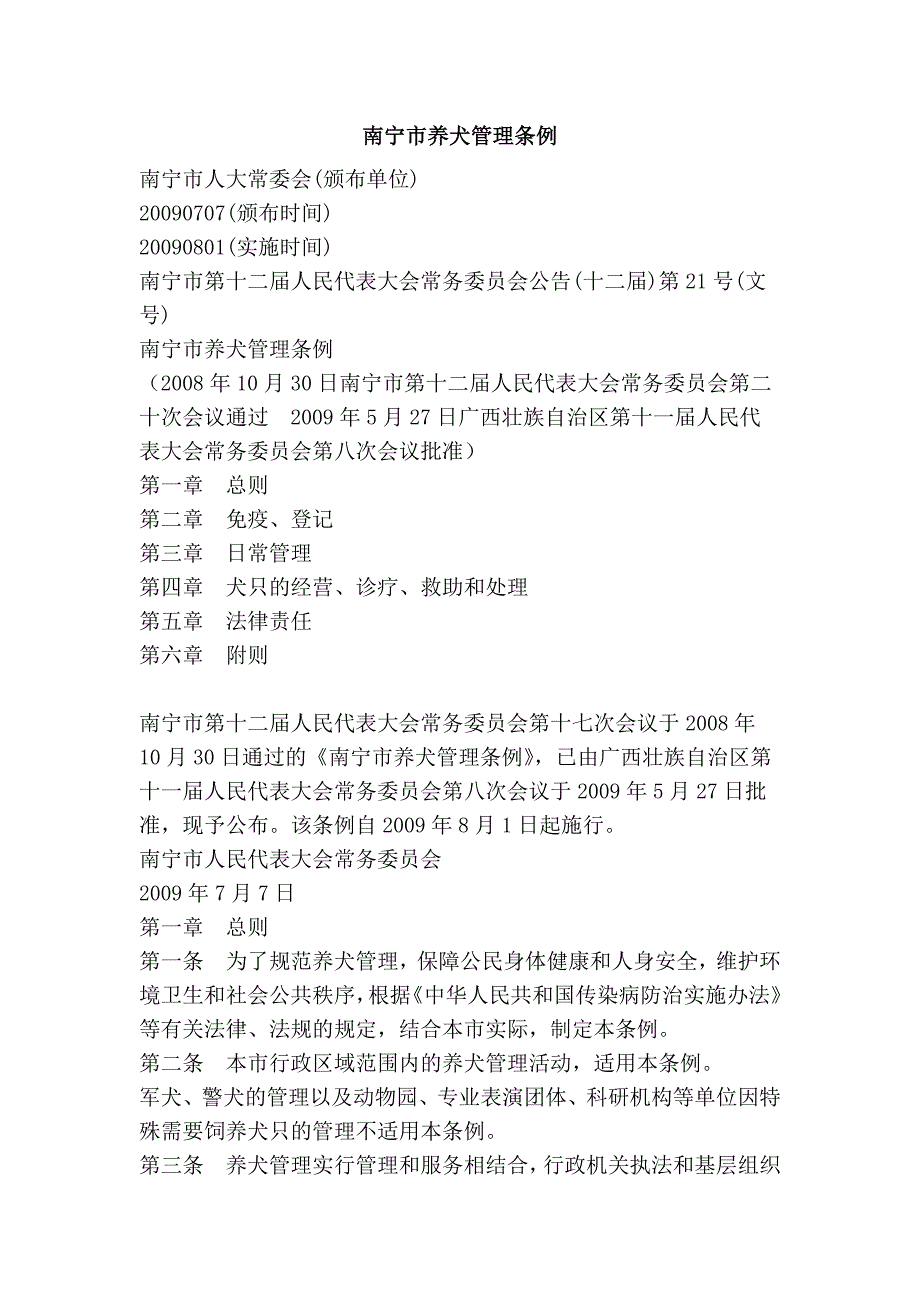 南宁市养犬管理条例

南宁市人大常委会(颁布单位)
20090707(颁布时间)
20090801(实施时间)
南宁市第十二届人民代表大会常务委员会公告(十二届)第21号(文号)
南宁市养犬管理条例
（2008年10月30日南宁市第十二届人民代表大会常务委员会第二十次会议通过　2009年5月27日广西壮族自治区第十一届人民代表大会常务委员会第八次会议批准）
第一章　总则
第二章　免疫、登记
第三章　日常管理
第四章　犬只的经营、诊疗、救助和处理
第五章　法律责任
第六章　附则

南宁市第十二届人民代表大会常务委员会第十七次会议于2008年10月30日通过的《南宁市养犬管理条例》，已由广西壮族自治区第十一届人民代表大会常务委员会第八次会议于2009年5月27日批准，现予公布。该条例自2009年8月1日起施行。
南宁市人民代表大会常务委员会
2009年7月7日
第一章　总则
第一条　为了规范养犬管理，保障公民身体健康和人身安全，维护环境卫生和社会公共秩序，根据《中华人民共和国传染病防治实施办法》等有关法律、法规的规定，结合本市实际，制定本条例。
第二条　本市行政区域范围内的养犬管理活动，适用本条例。
军犬、警犬的管理以及动物园、专业表演团体、科研机构等单位因特殊需要饲养犬只的管理不适用本条例。
第三条　养犬管理实行管理和服务相结合，行政机关执法和基层组织